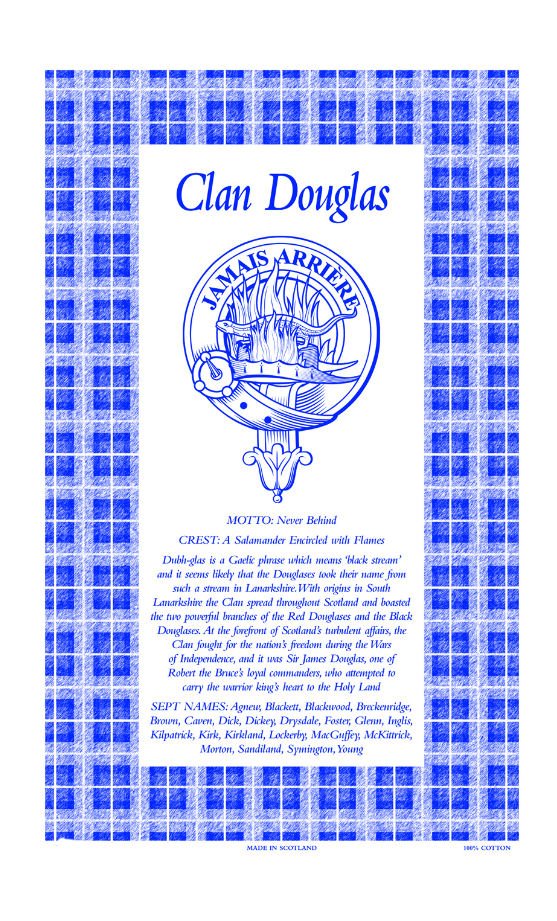 Clan Douglas

JAMAIS ARRIERE

MOTTO: Never Behind

CREST: A Salamander Encircled with Flames

Dubh-glas is a Gaelic phrase which means 'black stream' and it seems likely that the Douglases took their name from such a stream in Lanarkshire. With origins in South Lanarkshire the Clan spread throughout Scotland and boasted the two powerful branches of the Red Douglases and the Black Douglases. At the forefront of Scotland's turbulent affairs, the Clan fought for the nation's freedom during the Wars of Independence, and it was Sir James Douglas, one of Robert the Bruce's loyal commanders, who attempted to carry the warrior king's heart to the Holy Land

SEPT NAMES: Agnew, Blackett, Blackwood, Breckenridge, Brown, Caven, Dick, Dickey, Drysdale, Foster, Glenn, Inglis, Kilpatrick, Kirk, Kirkland, Lockerby, MacGuffey, McKittrick, Morton, Sandiland, Symington, Young

MADE IN SCOTLAND

100% COTTON